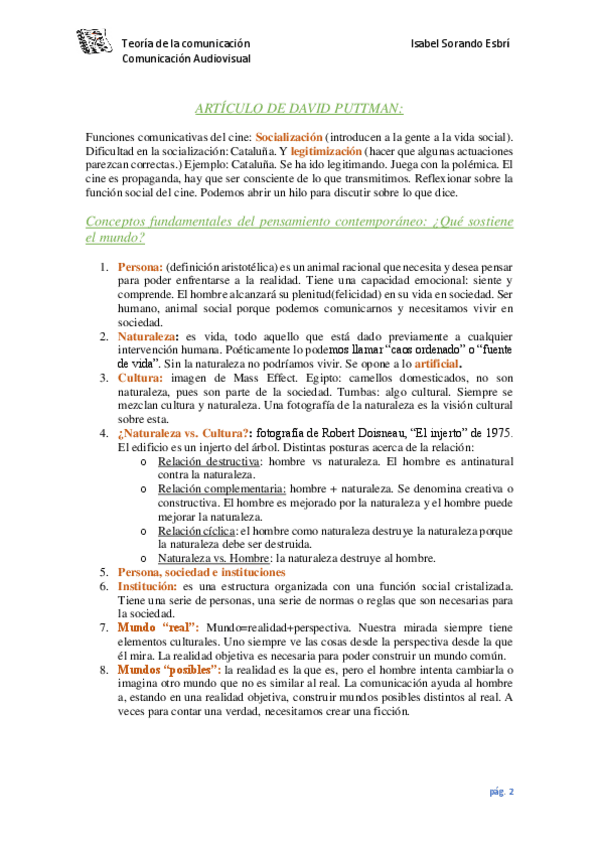 Teoría de la comunicación
Comunicación Audiovisual

Isabel Sorando Esbrí

ARTÍCULO DE DAVID PUTTMAN:

Funciones comunicativas del cine: Socialización (introducen a la gente a la vida social). Dificultad en la socialización: Cataluña. Y legitimización (hacer que algunas actuaciones parezcan correctas.) Ejemplo: Cataluña. Se ha ido legitimando. Juega con la polémica. El cine es propaganda, hay que ser consciente de lo que transmitimos. Reflexionar sobre la función social del cine. Podemos abrir un hilo para discutir sobre lo que dice.

Conceptos fundamentales del pensamiento contemporáneo: ¿Qué sostiene el mundo?

1. Persona: (definición aristotélica) es un animal racional que necesita y desea pensar para poder enfrentarse a la realidad. Tiene una capacidad emocional: siente y comprende. El hombre alcanzará su plenitud(felicidad) en su vida en sociedad. Ser humano, animal social porque podemos comunicarnos y necesitamos vivir en sociedad.
2. Naturaleza: es vida, todo aquello que está dado previamente a cualquier intervención humana. Poéticamente lo podemos llamar "caos ordenado" o "fuente de vida". Sin la naturaleza no podríamos vivir. Se opone a lo artificial.
3. Cultura: imagen de Mass Effect. Egipto: camellos domesticados, no son naturaleza, pues son parte de la sociedad. Tumbas: algo cultural. Siempre se mezclan cultura y naturaleza. Una fotografía de la naturaleza es la visión cultural sobre esta.
4. ¿Naturaleza vs. Cultura?: fotografía de Robert Doisneau, "El injerto" de 1975. El edificio es un injerto del árbol. Distintas posturas acerca de la relación:
o Relación destructiva: hombre vs naturaleza. El hombre es antinatural contra la naturaleza.
o Relación complementaria: hombre + naturaleza. Se denomina creativa o constructiva. El hombre es mejorado por la naturaleza y el hombre puede mejorar la naturaleza.
o Relación cíclica: el hombre como naturaleza destruye la naturaleza porque la naturaleza debe ser destruida.
o Naturaleza vs. Hombre: la naturaleza destruye al hombre.
5. Persona, sociedad e instituciones
6. Institución: es una estructura organizada con una función social cristalizada. Tiene una serie de personas, una serie de normas o reglas que son necesarias para la sociedad.
7. Mundo "real": Mundo=realidad+perspectiva. Nuestra mirada siempre tiene elementos culturales. Uno siempre ve las cosas desde la perspectiva desde la que él mira. La realidad objetiva es necesaria para poder construir un mundo común.
8. Mundos "posibles": la realidad es la que es, pero el hombre intenta cambiarla o imagina otro mundo que no es similar al real. La comunicación ayuda al hombre a, estando en una realidad objetiva, construir mundos posibles distintos al real. A veces para contar una verdad, necesitamos crear una ficción.

pág. 2